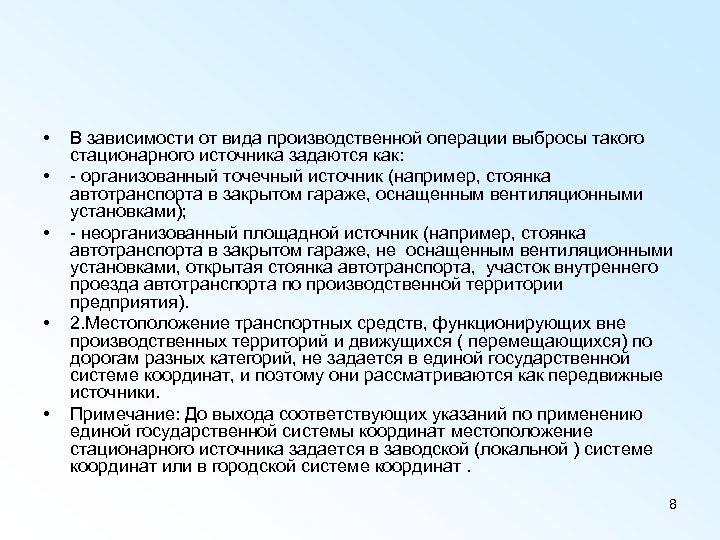 • В зависимости от вида производственной операции выбросы такого стационарного источника задаются как:

• - организованный точечный источник (например, стоянка автотранспорта в закрытом гараже, оснащенным вентиляционными установками);

• - неорганизованный площадной источник (например, стоянка автотранспорта в закрытом гараже, не оснащенным вентиляционными установками, открытая стоянка автотранспорта, участок внутреннего проезда автотранспорта по производственной территории предприятия).

• 2.Местоположение транспортных средств, функционирующих вне производственных территорий и движущихся ( перемещающихся) по дорогам разных категорий, не задается в единой государственной системе координат, и поэтому они рассматриваются как передвижные источники.

• Примечание: До выхода соответствующих указаний по применению единой государственной системы координат местоположение стационарного источника задается в заводской (локальной ) системе координат или в городской системе координат .

8